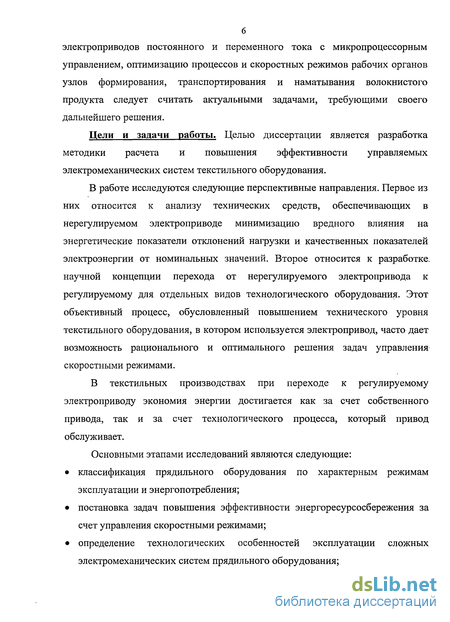 6

электроприводов постоянного и переменного тока с микропроцессорным управлением, оптимизацию процессов и скоростных режимов рабочих органов узлов формирования, транспортирования и наматывания волокнистого продукта следует считать актуальными задачами, требующими своего дальнейшего решения.

Цели и задачи работы. Целью диссертации является разработка методики расчета и повышения эффективности управляемых электромеханических систем текстильного оборудования.

В работе исследуются следующие перспективные направления. Первое из них относится к анализу технических средств, обеспечивающих в нерегулируемом электроприводе минимизацию вредного влияния на энергетические показатели отклонений нагрузки и качественных показателей электроэнергии от номинальных значений. Второе относится к разработке научной концепции перехода от нерегулируемого электропривода к регулируемому для отдельных видов технологического оборудования. Этот объективный процесс, обусловленный повышением технического уровня текстильного оборудования, в котором используется электропривод, часто дает возможность рационального и оптимального решения задач управления скоростными режимами.

В текстильных производствах при переходе к регулируемому электроприводу экономия энергии достигается как за счет собственного привода, так и за счет технологического процесса, который привод обслуживает.

Основными этапами исследований являются следующие:

• классификация прядильного оборудования по характерным режимам эксплуатации и энергопотребления;

• постановка задач повышения эффективности энергоресурсосбережения за счет управления скоростными режимами;

• определение технологических особенностей эксплуатации сложных электромеханических систем прядильного оборудования;

dsLib.net
библиотека диссертаций